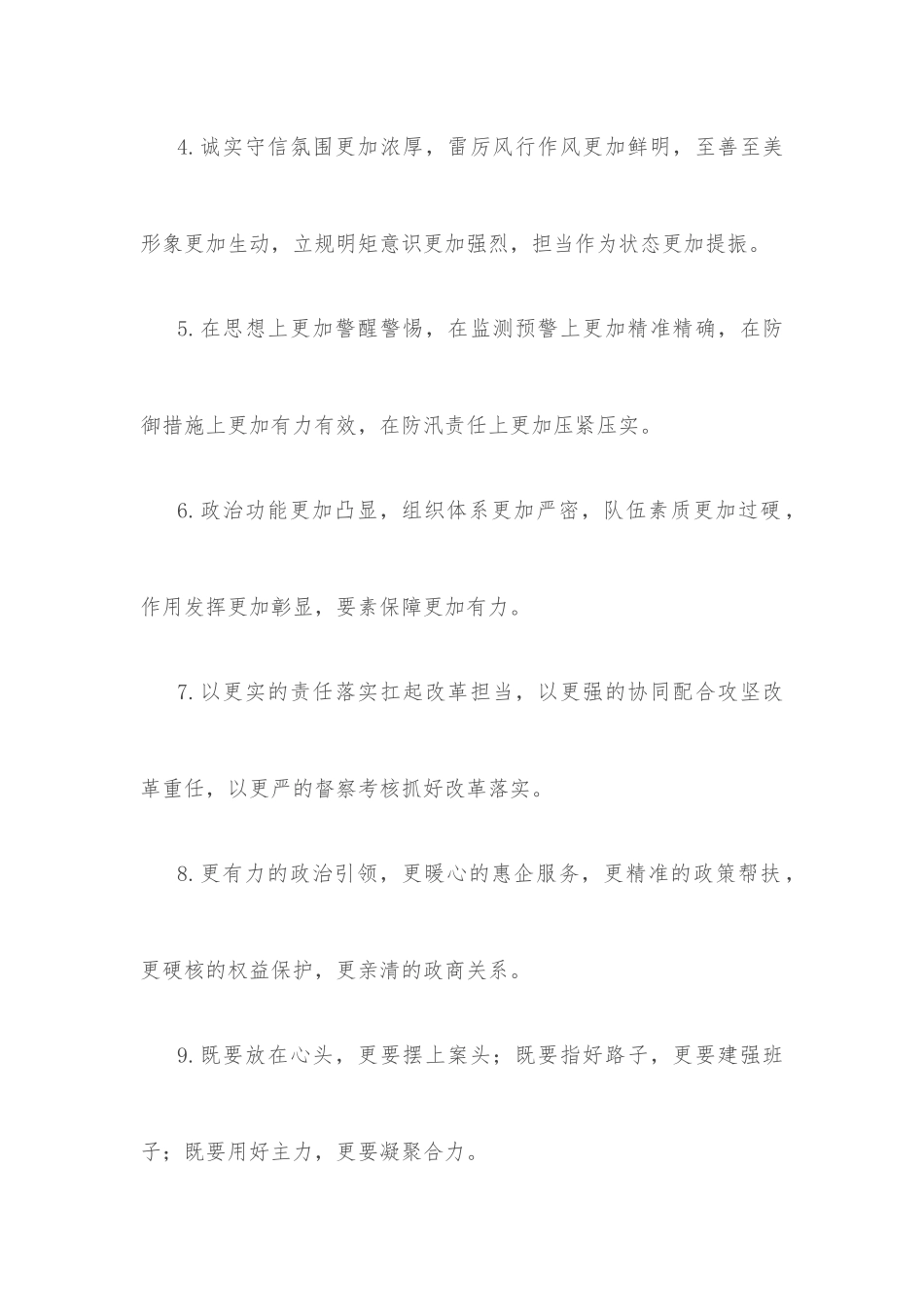 4.诚实守信氛围更加浓厚，雷厉风行作风更加鲜明，至善至美形象更加生动，立规明矩意识更加强烈，担当作为状态更加提振。

5.在思想上更加警醒警惕，在监测预警上更加精准精确，在防御措施上更加有力有效，在防汛责任上更加压紧压实。

6.政治功能更加凸显，组织体系更加严密，队伍素质更加过硬，作用发挥更加彰显，要素保障更加有力。

7.以更实的责任落实扛起改革担当，以更强的协同配合攻坚改革重任，以更严的督察考核抓好改革落实。

8.更有力的政治引领，更暖心的惠企服务，更精准的政策帮扶，更硬核的权益保护，更亲清的政商关系。

9.既要放在心头，更要摆上案头；既要指好路子，更要建强班子；既要用好主力，更要凝聚合力。